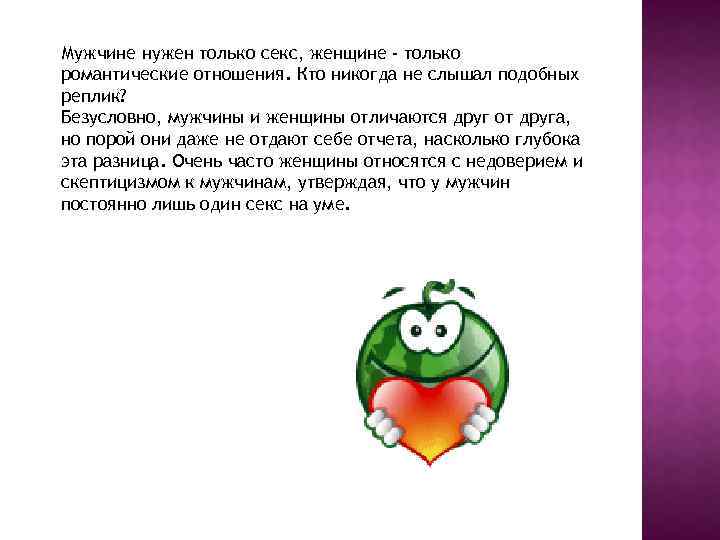 Мужчине нужен только секс, женщине - только романтические отношения. Кто никогда не слышал подобных реплик?

Безусловно, мужчины и женщины отличаются друг от друга, но порой они даже не отдают себе отчета, насколько глубока эта разница. Очень часто женщины относятся с недоверием и скептицизмом к мужчинам, утверждая, что у мужчин постоянно лишь один секс на уме.